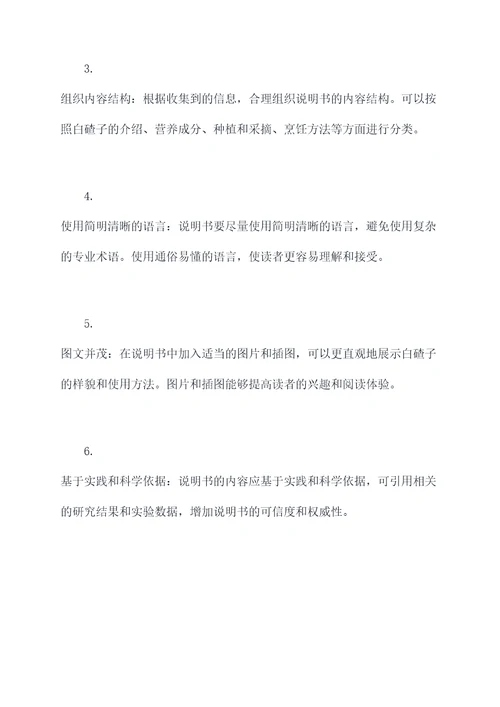 3.

组织内容结构：根据收集到的信息，合理组织说明书的内容结构。可以按照白碴子的介绍、营养成分、种植和采摘、烹饪方法等方面进行分类。

4.

使用简明清晰的语言：说明书要尽量使用简明清晰的语言，避免使用复杂的专业术语。使用通俗易懂的语言，使读者更容易理解和接受。

5.

图文并茂：在说明书中加入适当的图片和插图，可以更直观地展示白碴子的样貌和使用方法。图片和插图能够提高读者的兴趣和阅读体验。

6.

基于实践和科学依据：说明书的内容应基于实践和科学依据，可引用相关的研究结果和实验数据，增加说明书的可信度和权威性。